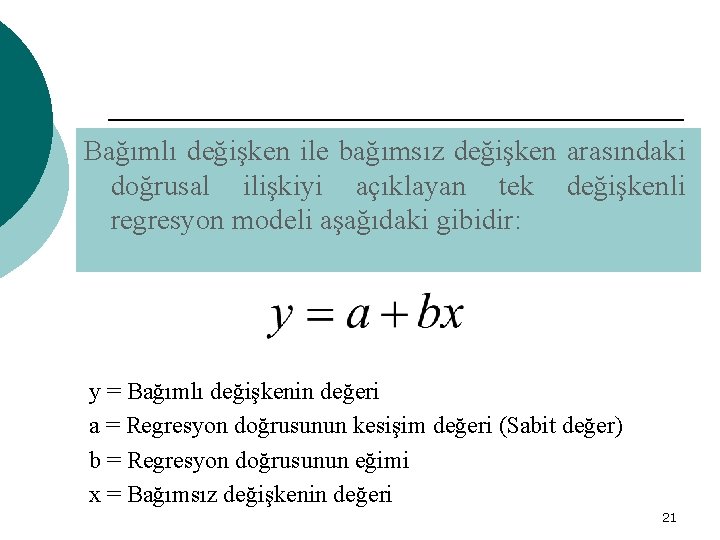 Bağımlı değişken ile bağımsız değişken arasındaki doğrusal ilişkiyi açıklayan tek değişkenli regresyon modeli aşağıdaki gibidir:

$y = a + bx$

y = Bağımlı değişkenin değeri
a = Regresyon doğrusunun kesişim değeri (Sabit değer)
b = Regresyon doğrusunun eğimi
x = Bağımsız değişkenin değeri

21